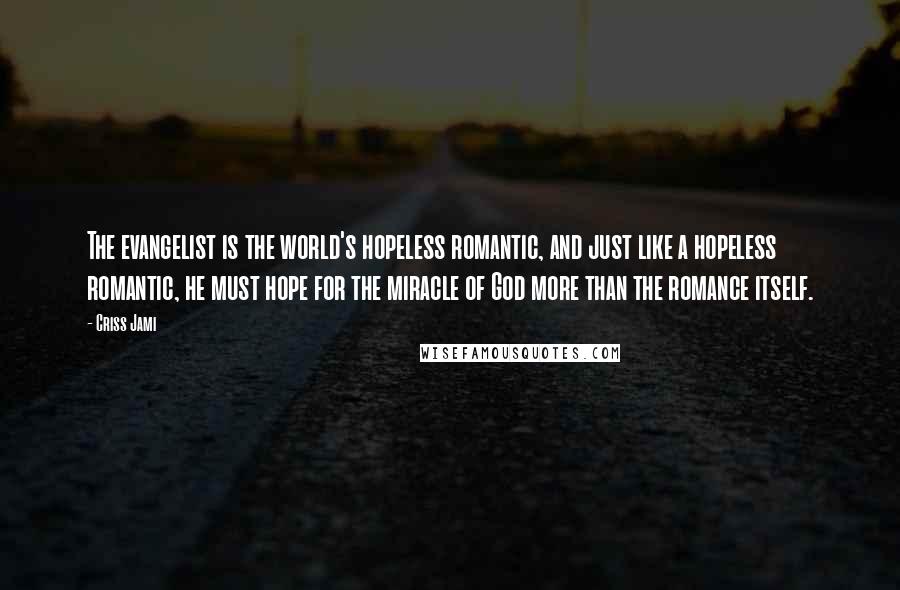 The evangelist is the world's hopeless romantic, and just like a hopeless romantic, he must hope for the miracle of God more than the romance itself.

- Criss Jami

WISEFAMOUSQUOTES.COM